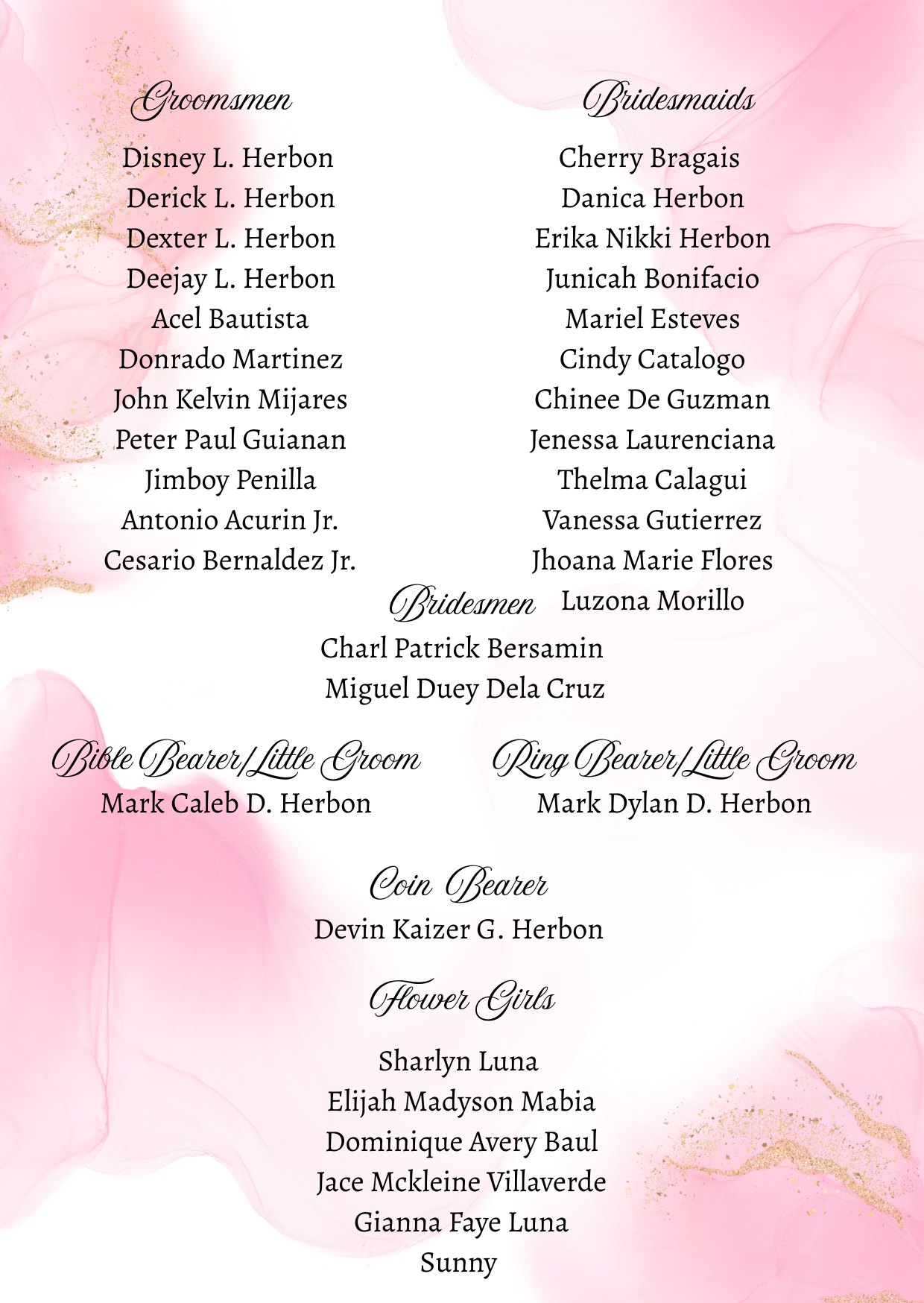 Groomsmen

Disney L. Herbon
Derick L. Herbon
Dexter L. Herbon
Deejay L. Herbon
Acel Bautista
Donrado Martinez
John Kelvin Mijares
Peter Paul Guianan
Jimboy Penilla
Antonio Acurin Jr.
Cesario Bernaldez Jr.

Bridesmaids

Cherry Bragais
Danica Herbon
Erika Nikki Herbon
Junicah Bonifacio
Mariel Esteves
Cindy Catalogo
Chinee De Guzman
Jenessa Laurenciana
Thelma Calagui
Vanessa Gutierrez
Jhoana Marie Flores
Luzona Morillo

Bridesmen

Charl Patrick Bersamin
Miguel Duey Dela Cruz

Bible Bearer/Little Groom
Mark Caleb D. Herbon

Ring Bearer/Little Groom
Mark Dylan D. Herbon

Coin Bearer
Devin Kaizer G. Herbon

Flower Girls

Sharlyn Luna
Elijah Madyson Mabia
Dominique Avery Baul
Jace Mckleine Villaverde
Gianna Faye Luna
Sunny